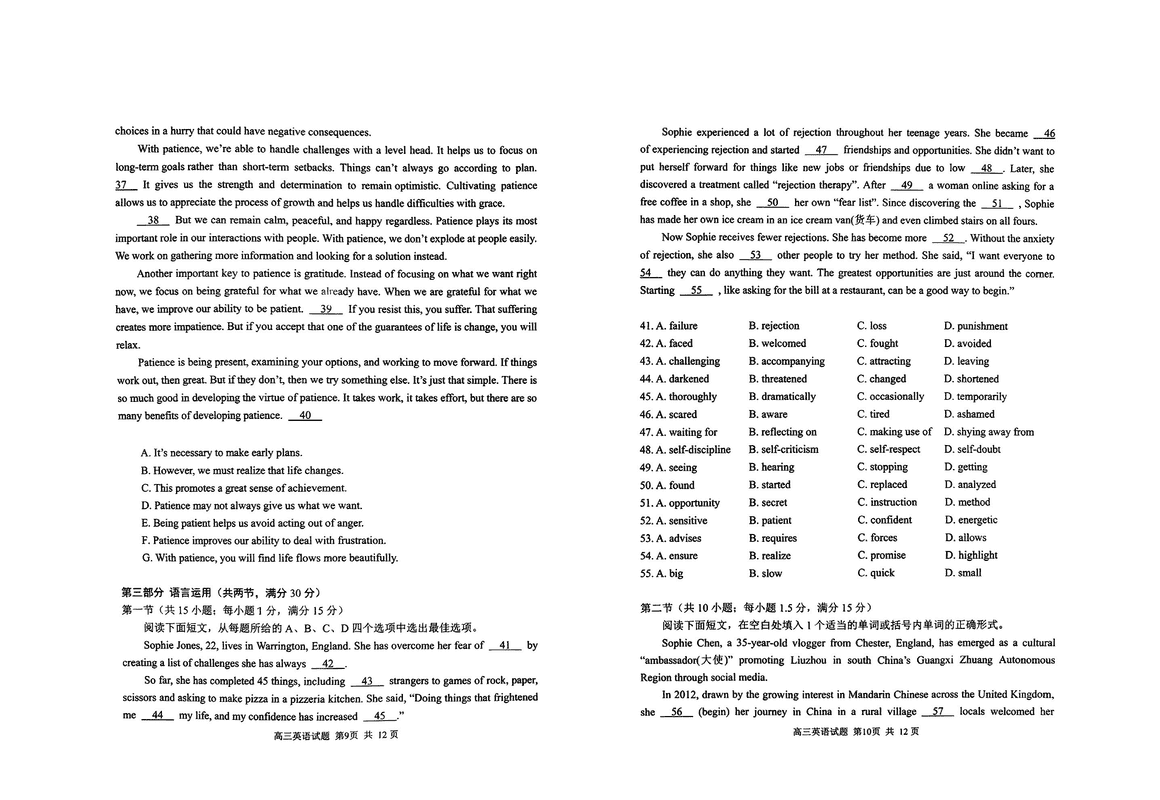 choices in a hurry that could have negative consequences.

With patience, we're able to handle challenges with a level head. It helps us to focus on long-term goals rather than short-term setbacks. Things can't always go according to plan. 37 It gives us the strength and determination to remain optimistic. Cultivating patience allows us to appreciate the process of growth and helps us handle difficulties with grace.

38 But we can remain calm, peaceful, and happy regardless. Patience plays its most important role in our interactions with people. With patience, we don't explode at people easily. We work on gathering more information and looking for a solution instead.

Another important key to patience is gratitude. Instead of focusing on what we want right now, we focus on being grateful for what we already have. When we are grateful for what we have, we improve our ability to be patient. 39 If you resist this, you suffer. That suffering creates more impatience. But if you accept that one of the guarantees of life is change, you will relax.

Patience is being present, examining your options, and working to move forward. If things work out, then great. But if they don't, then we try something else. It's just that simple. There is so much good in developing the virtue of patience. It takes work, it takes effort, but there are so many benefits of developing patience. 40

A. It's necessary to make early plans.
B. However, we must realize that life changes.
C. This promotes a great sense of achievement.
D. Patience may not always give us what we want.
E. Being patient helps us avoid acting out of anger.
F. Patience improves our ability to deal with frustration.
G. With patience, you will find life flows more beautifully.

第三部分 语言运用（共两节，满分 30 分）
第一节（共 15 小题；每小题 1 分，满分 15 分）
阅读下面短文，从每题所给的 A、B、C、D 四个选项中选出最佳选项。

Sophie Jones, 22, lives in Warrington, England. She has overcome her fear of 41 by creating a list of challenges she has always 42 .

So far, she has completed 45 things, including 43 strangers to games of rock, paper, scissors and asking to make pizza in a pizzeria kitchen. She said, "Doing things that frightened me 44 my life, and my confidence has increased 45 ."

高三英语试题 第9页 共 12 页

Sophie experienced a lot of rejection throughout her teenage years. She became 46 of experiencing rejection and started 47 friendships and opportunities. She didn't want to put herself forward for things like new jobs or friendships due to low 48 . Later, she discovered a treatment called "rejection therapy". After 49 a woman online asking for a free coffee in a shop, she 50 her own "fear list". Since discovering the 51 , Sophie has made her own ice cream in an ice cream van(货车) and even climbed stairs on all fours.

Now Sophie receives fewer rejections. She has become more 52 . Without the anxiety of rejection, she also 53 other people to try her method. She said, "I want everyone to 54 they can do anything they want. The greatest opportunities are just around the corner. Starting 55 , like asking for the bill at a restaurant, can be a good way to begin."

| | | | |
|---|---|---|---|
| 41. A. failure | B. rejection | C. loss | D. punishment |
| 42. A. faced | B. welcomed | C. fought | D. avoided |
| 43. A. challenging | B. accompanying | C. attracting | D. leaving |
| 44. A. darkened | B. threatened | C. changed | D. shortened |
| 45. A. thoroughly | B. dramatically | C. occasionally | D. temporarily |
| 46. A. scared | B. aware | C. tired | D. ashamed |
| 47. A. waiting for | B. reflecting on | C. making use of | D. shying away from |
| 48. A. self-discipline | B. self-criticism | C. self-respect | D. self-doubt |
| 49. A. seeing | B. hearing | C. stopping | D. getting |
| 50. A. found | B. started | C. replaced | D. analyzed |
| 51. A. opportunity | B. secret | C. instruction | D. method |
| 52. A. sensitive | B. patient | C. confident | D. energetic |
| 53. A. advises | B. requires | C. forces | D. allows |
| 54. A. ensure | B. realize | C. promise | D. highlight |
| 55. A. big | B. slow | C. quick | D. small |

第二节（共 10 小题；每小题 1.5 分，满分 15 分）
阅读下面短文，在空白处填入 1 个适当的单词或括号内单词的正确形式。

Sophie Chen, a 35-year-old vlogger from Chester, England, has emerged as a cultural "ambassador(大使)" promoting Liuzhou in south China's Guangxi Zhuang Autonomous Region through social media.

In 2012, drawn by the growing interest in Mandarin Chinese across the United Kingdom, she 56 (begin) her journey in China in a rural village 57 locals welcomed her

高三英语试题 第10页 共 12 页